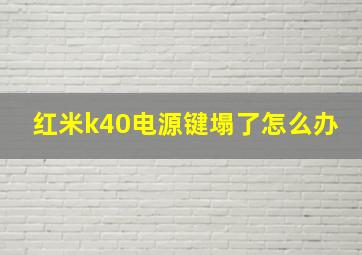 红米k40电源键塌了怎么办